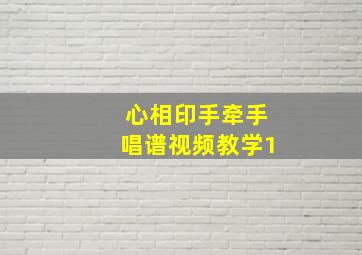 心相印手牵手
唱谱视频教学1